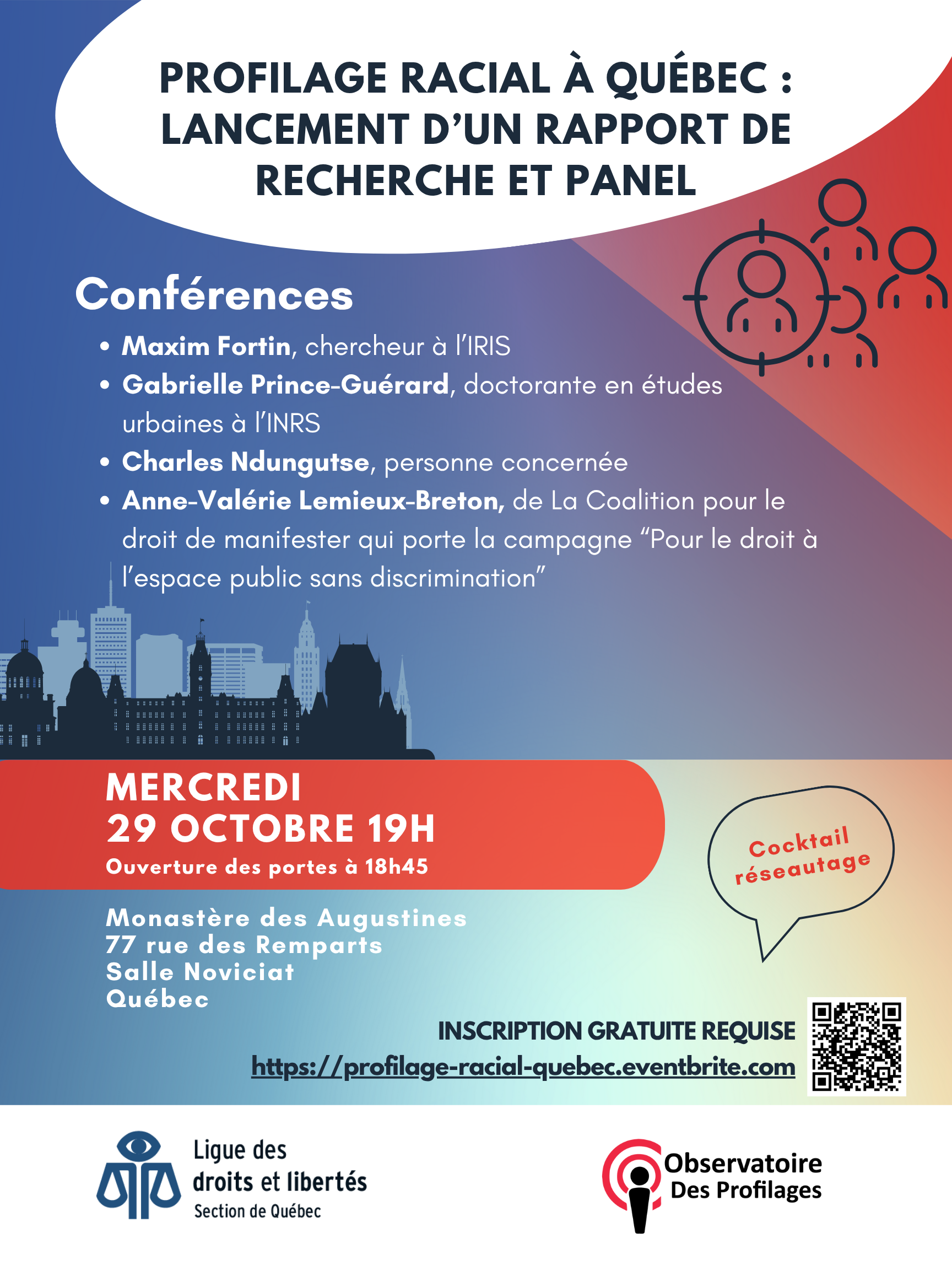 PROFILAGE RACIAL À QUÉBEC : LANCEMENT D'UN RAPPORT DE RECHERCHE ET PANEL

Conférences

• Maxim Fortin, chercheur à l'IRIS
• Gabrielle Prince-Guérard, doctorante en études urbaines à l'INRS
• Charles Ndungutse, personne concernée
• Anne-Valérie Lemieux-Breton, de La Coalition pour le droit de manifester qui porte la campagne "Pour le droit à l'espace public sans discrimination"

MERCREDI
29 OCTOBRE 19H
Ouverture des portes à 18h45

Cocktail réseautage

Monastère des Augustines
77 rue des Remparts
Salle Noviciat
Québec

INSCRIPTION GRATUITE REQUISE
https://profilage-racial-quebec.eventbrite.com

Ligue des droits et libertés
Section de Québec

Observatoire
Des Profilages